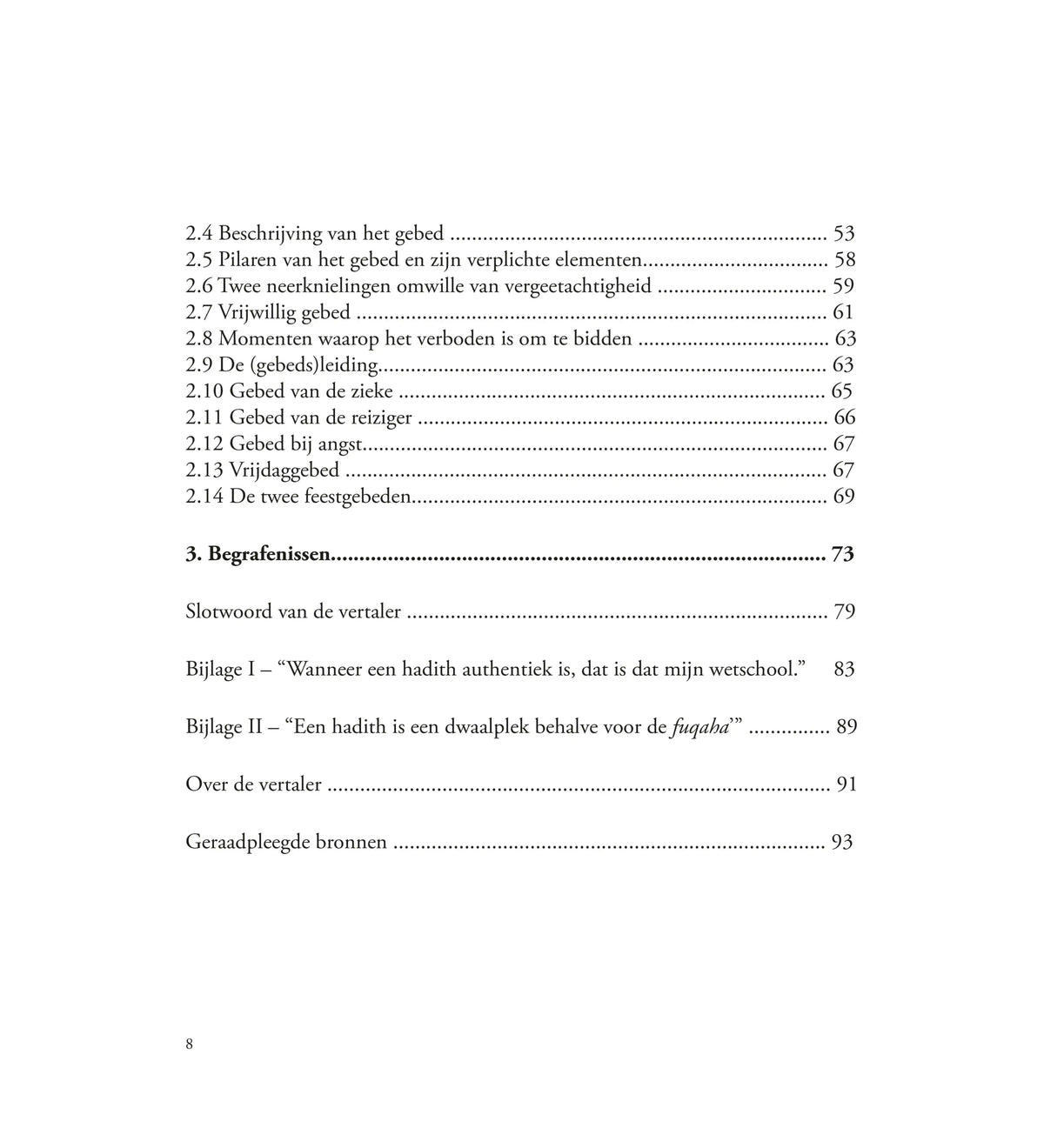 2.4 Beschrijving van het gebed 53
2.5 Pilaren van het gebed en zijn verplichte elementen 58
2.6 Twee neerknielingen omwille van vergeetachtigheid 59
2.7 Vrijwillig gebed 61
2.8 Momenten waarop het verboden is om te bidden 63
2.9 De (gebeds)leiding 63
2.10 Gebed van de zieke 65
2.11 Gebed van de reiziger 66
2.12 Gebed bij angst 67
2.13 Vrijdaggebed 67
2.14 De twee feestgebeden 69

3. Begrafenissen 73

Slotwoord van de vertaler 79

Bijlage I – "Wanneer een hadith authentiek is, dat is dat mijn wetschool." 83

Bijlage II – "Een hadith is een dwaalplek behalve voor de fuqaha'" 89

Over de vertaler 91

Geraadpleegde bronnen 93

8